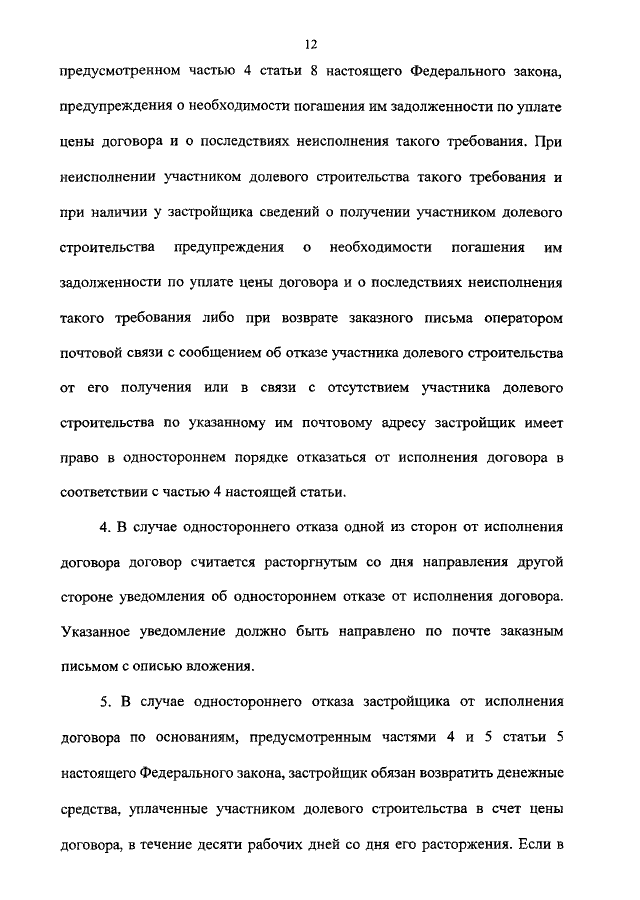 12

предусмотренном частью 4 статьи 8 настоящего Федерального закона, предупреждения о необходимости погашения им задолженности по уплате цены договора и о последствиях неисполнения такого требования. При неисполнении участником долевого строительства такого требования и при наличии у застройщика сведений о получении участником долевого строительства предупреждения о необходимости погашения им задолженности по уплате цены договора и о последствиях неисполнения такого требования либо при возврате заказного письма оператором почтовой связи с сообщением об отказе участника долевого строительства от его получения или в связи с отсутствием участника долевого строительства по указанному им почтовому адресу застройщик имеет право в одностороннем порядке отказаться от исполнения договора в соответствии с частью 4 настоящей статьи.

4. В случае одностороннего отказа одной из сторон от исполнения договора договор считается расторгнутым со дня направления другой стороне уведомления об одностороннем отказе от исполнения договора. Указанное уведомление должно быть направлено по почте заказным письмом с описью вложения.

5. В случае одностороннего отказа застройщика от исполнения договора по основаниям, предусмотренным частями 4 и 5 статьи 5 настоящего Федерального закона, застройщик обязан возвратить денежные средства, уплаченные участником долевого строительства в счет цены договора, в течение десяти рабочих дней со дня его расторжения. Если в